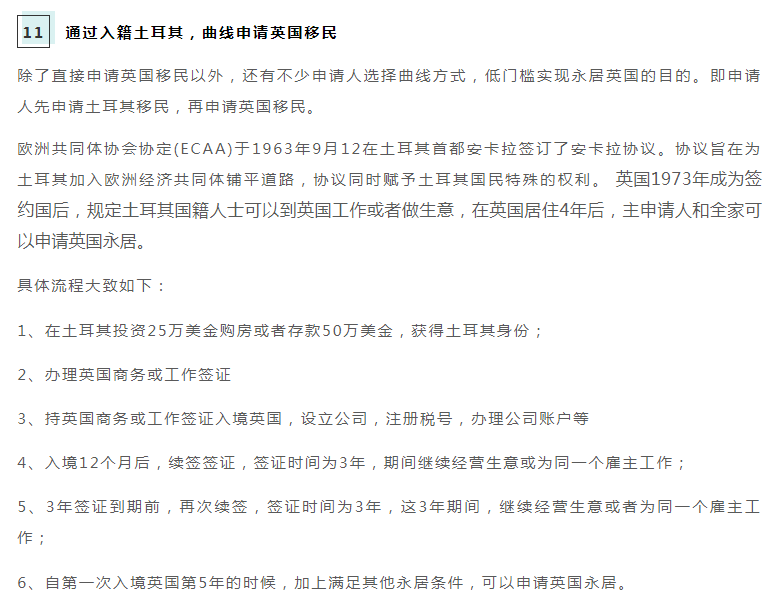 11 通过入籍土耳其，曲线申请英国移民

除了直接申请英国移民以外，还有不少申请人选择曲线方式，低门槛实现永居英国的目的。即申请人先申请土耳其移民，再申请英国移民。

欧洲共同体协会协定(ECAA)于1963年9月12在土耳其首都安卡拉签订了安卡拉协议。协议旨在为土耳其加入欧洲经济共同体铺平道路，协议同时赋予土耳其国民特殊的权利。 英国1973年成为签约国后，规定土耳其国籍人士可以到英国工作或者做生意，在英国居住4年后，主申请人和全家可以申请英国永居。

具体流程大致如下：

1、在土耳其投资25万美金购房或者存款50万美金，获得土耳其身份；

2、办理英国商务或工作签证

3、持英国商务或工作签证入境英国，设立公司，注册税号，办理公司账户等

4、入境12个月后，续签签证，签证时间为3年，期间继续经营生意或为同一个雇主工作；

5、3年签证到期前，再次续签，签证时间为3年，这3年期间，继续经营生意或者为同一个雇主工作；

6、自第一次入境英国第5年的时候，加上满足其他永居条件，可以申请英国永居。